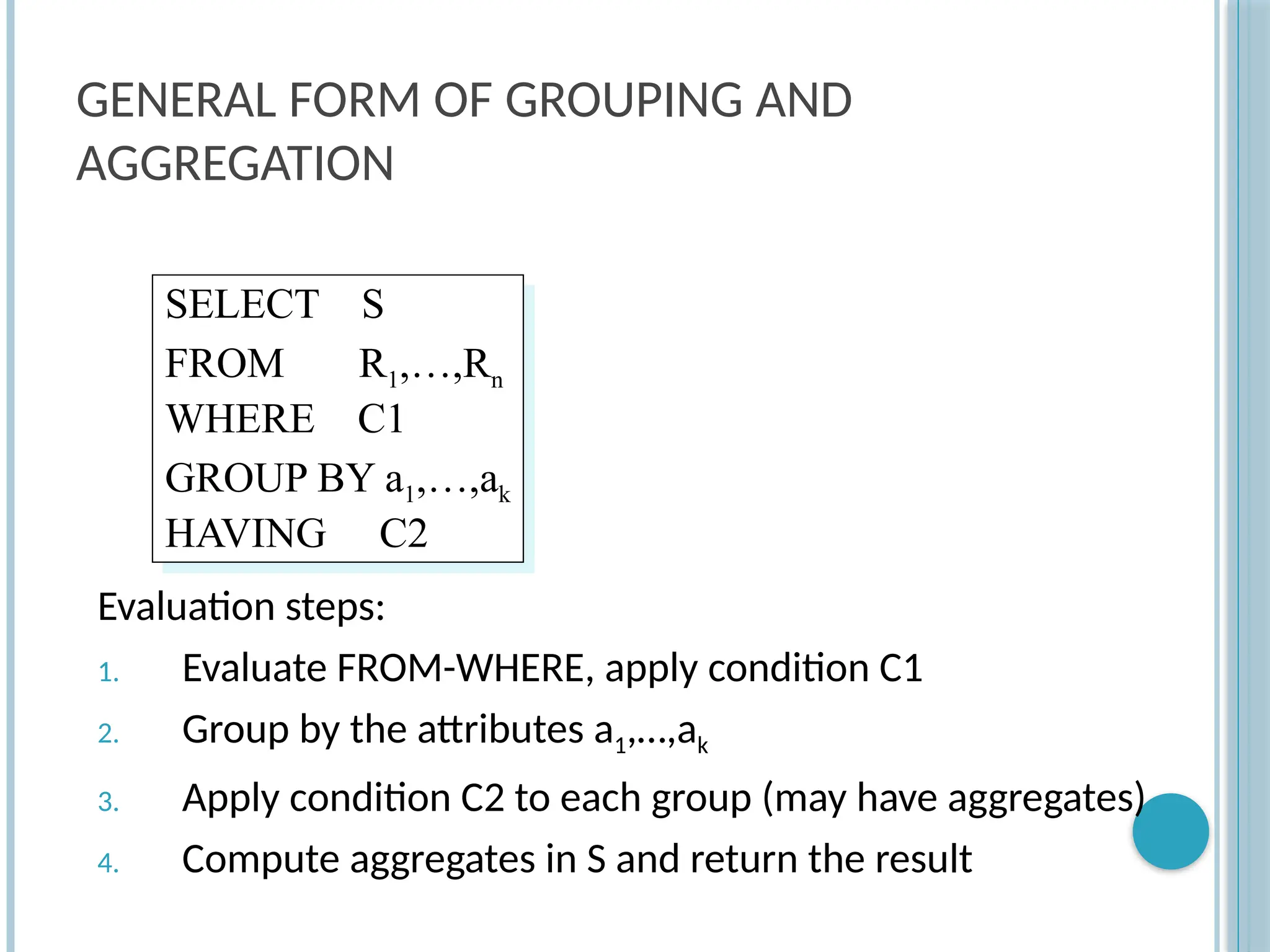 GENERAL FORM OF GROUPING AND AGGREGATION

SELECT S
FROM $R_1,\ldots,R_n$
WHERE C1
GROUP BY $a_1,\ldots,a_k$
HAVING C2

Evaluation steps:

1. Evaluate FROM-WHERE, apply condition C1
2. Group by the attributes $a_1,\ldots,a_k$
3. Apply condition C2 to each group (may have aggregates)
4. Compute aggregates in S and return the result